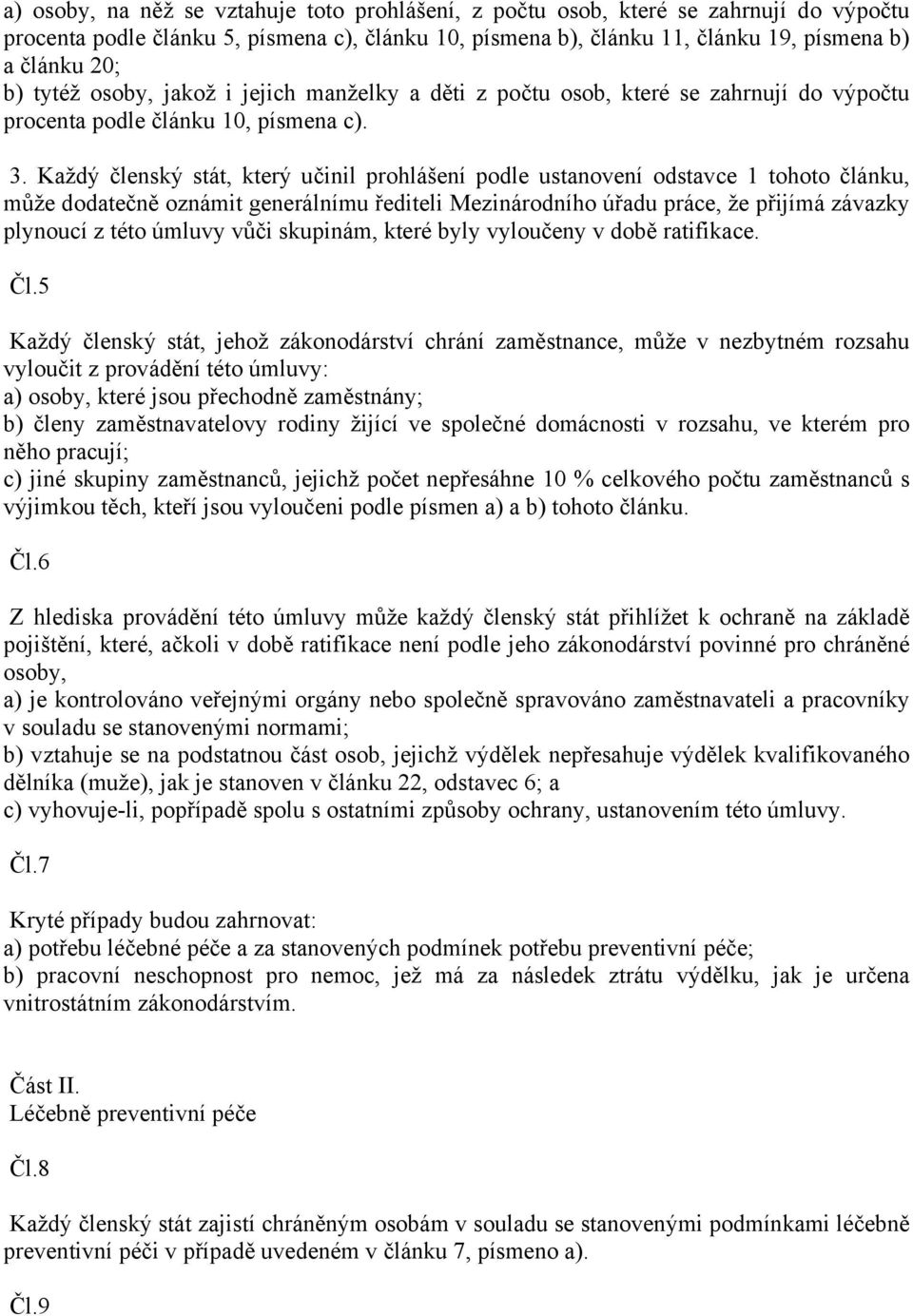 a) osoby, na něž se vztahuje toto prohlášení, z počtu osob, které se zahrnují do výpočtu procenta podle článku 5, písmena c), článku 10, písmena b), článku 11, článku 19, písmena b) a článku 20;
b) tytéž osoby, jakož i jejich manželky a děti z počtu osob, které se zahrnují do výpočtu procenta podle článku 10, písmena c).

3. Každý členský stát, který učinil prohlášení podle ustanovení odstavce 1 tohoto článku, může dodatečně oznámit generálnímu řediteli Mezinárodního úřadu práce, že přijímá závazky plynoucí z této úmluvy vůči skupinám, které byly vyloučeny v době ratifikace.

Čl.5

Každý členský stát, jehož zákonodárství chrání zaměstnance, může v nezbytném rozsahu vyloučit z provádění této úmluvy:
a) osoby, které jsou přechodně zaměstnány;
b) členy zaměstnavatelovy rodiny žijící ve společné domácnosti v rozsahu, ve kterém pro něho pracují;
c) jiné skupiny zaměstnanců, jejichž počet nepřesáhne 10 % celkového počtu zaměstnanců s výjimkou těch, kteří jsou vyloučeni podle písmen a) a b) tohoto článku.

Čl.6

Z hlediska provádění této úmluvy může každý členský stát přihlížet k ochraně na základě pojištění, které, ačkoli v době ratifikace není podle jeho zákonodárství povinné pro chráněné osoby,
a) je kontrolováno veřejnými orgány nebo společně spravováno zaměstnavateli a pracovníky v souladu se stanovenými normami;
b) vztahuje se na podstatnou část osob, jejichž výdělek nepřesahuje výdělek kvalifikovaného dělníka (muže), jak je stanoven v článku 22, odstavec 6; a
c) vyhovuje-li, popřípadě spolu s ostatními způsoby ochrany, ustanovením této úmluvy.

Čl.7

Kryté případy budou zahrnovat:
a) potřebu léčebné péče a za stanovených podmínek potřebu preventivní péče;
b) pracovní neschopnost pro nemoc, jež má za následek ztrátu výdělku, jak je určena vnitrostátním zákonodárstvím.

Část II.
Léčebně preventivní péče

Čl.8

Každý členský stát zajistí chráněným osobám v souladu se stanovenými podmínkami léčebně preventivní péči v případě uvedeném v článku 7, písmeno a).

Čl.9